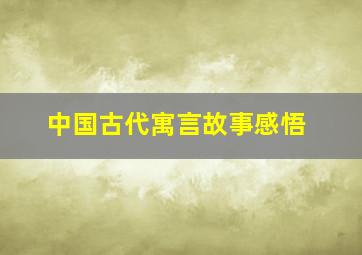 中国古代寓言故事感悟